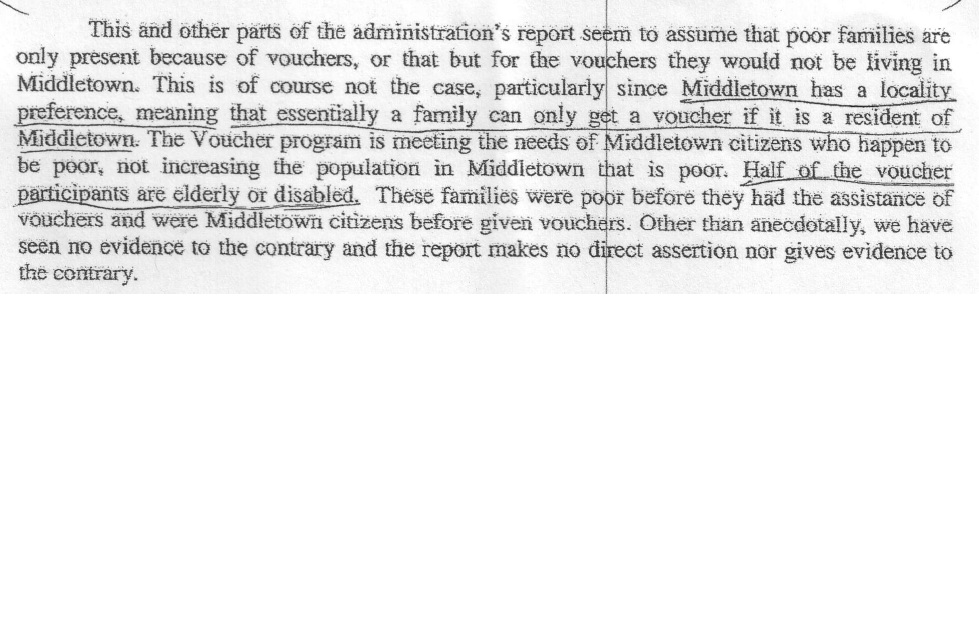 This and other parts of the administration's report seem to assume that poor families are only present because of vouchers, or that but for the vouchers they would not be living in Middletown. This is of course not the case, particularly since Middletown has a locality preference, meaning that essentially a family can only get a voucher if it is a resident of Middletown. The Voucher program is meeting the needs of Middletown citizens who happen to be poor, not increasing the population in Middletown that is poor. Half of the voucher participants are elderly or disabled. These families were poor before they had the assistance of vouchers and were Middletown citizens before given vouchers. Other than anecdotally, we have seen no evidence to the contrary and the report makes no direct assertion nor gives evidence to the contrary.